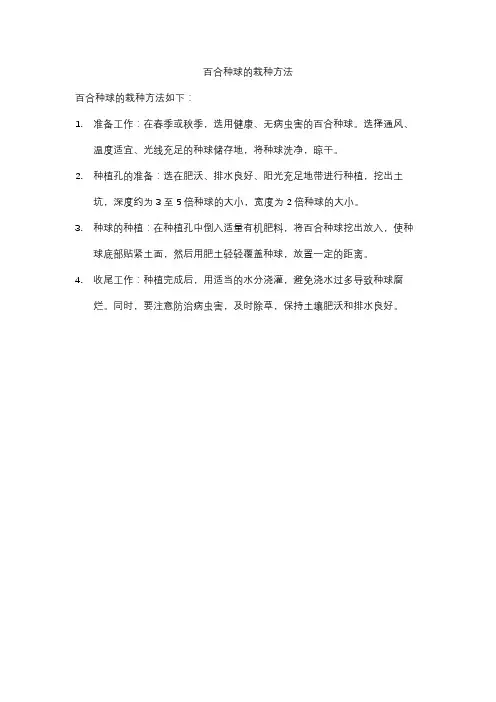 百合种球的栽种方法

百合种球的栽种方法如下：

1. 准备工作：在春季或秋季，选用健康、无病虫害的百合种球。选择通风、温度适宜、光线充足的种球储存地，将种球洗净，晾干。

2. 种植孔的准备：选在肥沃、排水良好、阳光充足地带进行种植，挖出土坑，深度约为 3 至 5 倍种球的大小，宽度为 2 倍种球的大小。

3. 种球的种植：在种植孔中倒入适量有机肥料，将百合种球挖出放入，使种球底部贴紧土面，然后用肥土轻轻覆盖种球，放置一定的距离。

4. 收尾工作：种植完成后，用适当的水分浇灌，避免浇水过多导致种球腐烂。同时，要注意防治病虫害，及时除草，保持土壤肥沃和排水良好。